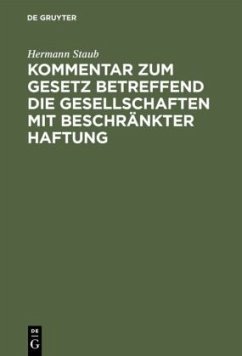 DE GRUYTER

Hermann Staub

KOMMENTAR ZUM GESETZ BETREFFEND DIE GESELLSCHAFTEN MIT BESCHRÄNKTER HAFTUNG

DE G